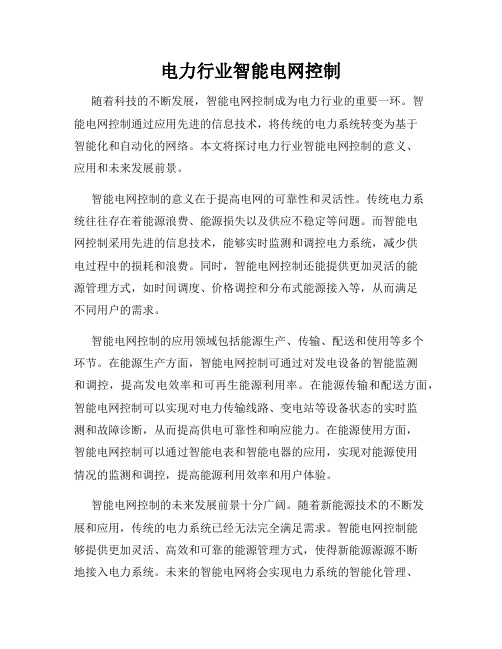 电力行业智能电网控制

随着科技的不断发展，智能电网控制成为电力行业的重要一环。智能电网控制通过应用先进的信息技术，将传统的电力系统转变为基于智能化和自动化的网络。本文将探讨电力行业智能电网控制的意义、应用和未来发展前景。

智能电网控制的意义在于提高电网的可靠性和灵活性。传统电力系统往往存在着能源浪费、能源损失以及供应不稳定等问题。而智能电网控制采用先进的信息技术，能够实时监测和调控电力系统，减少供电过程中的损耗和浪费。同时，智能电网控制还能提供更加灵活的能源管理方式，如时间调度、价格调控和分布式能源接入等，从而满足不同用户的需求。

智能电网控制的应用领域包括能源生产、传输、配送和使用等多个环节。在能源生产方面，智能电网控制可通过对发电设备的智能监测和调控，提高发电效率和可再生能源利用率。在能源传输和配送方面，智能电网控制可以实现对电力传输线路、变电站等设备状态的实时监测和故障诊断，从而提高供电可靠性和响应能力。在能源使用方面，智能电网控制可以通过智能电表和智能电器的应用，实现对能源使用情况的监测和调控，提高能源利用效率和用户体验。

智能电网控制的未来发展前景十分广阔。随着新能源技术的不断发展和应用，传统的电力系统已经无法完全满足需求。智能电网控制能够提供更加灵活、高效和可靠的能源管理方式，使得新能源源源不断地接入电力系统。未来的智能电网将会实现电力系统的智能化管理、